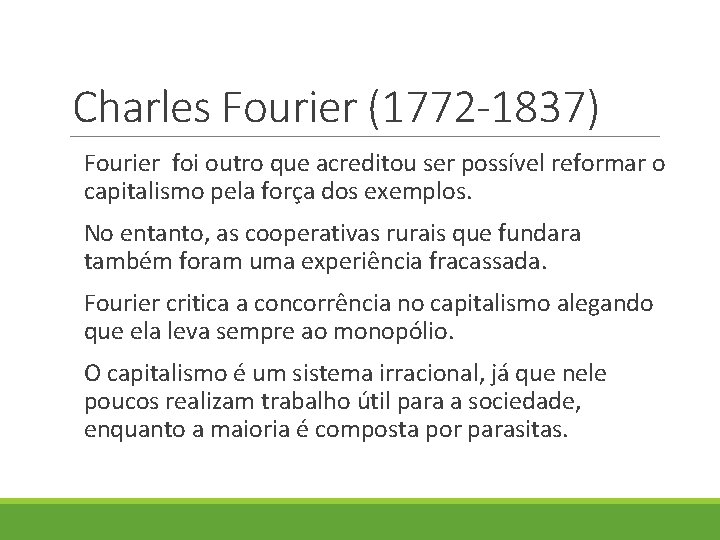 Charles Fourier (1772-1837)

Fourier  foi outro que acreditou ser possível reformar o capitalismo pela força dos exemplos.

No entanto, as cooperativas rurais que fundara também foram uma experiência fracassada.

Fourier critica a concorrência no capitalismo alegando que ela leva sempre ao monopólio.

O capitalismo é um sistema irracional, já que nele poucos realizam trabalho útil para a sociedade, enquanto a maioria é composta por parasitas.